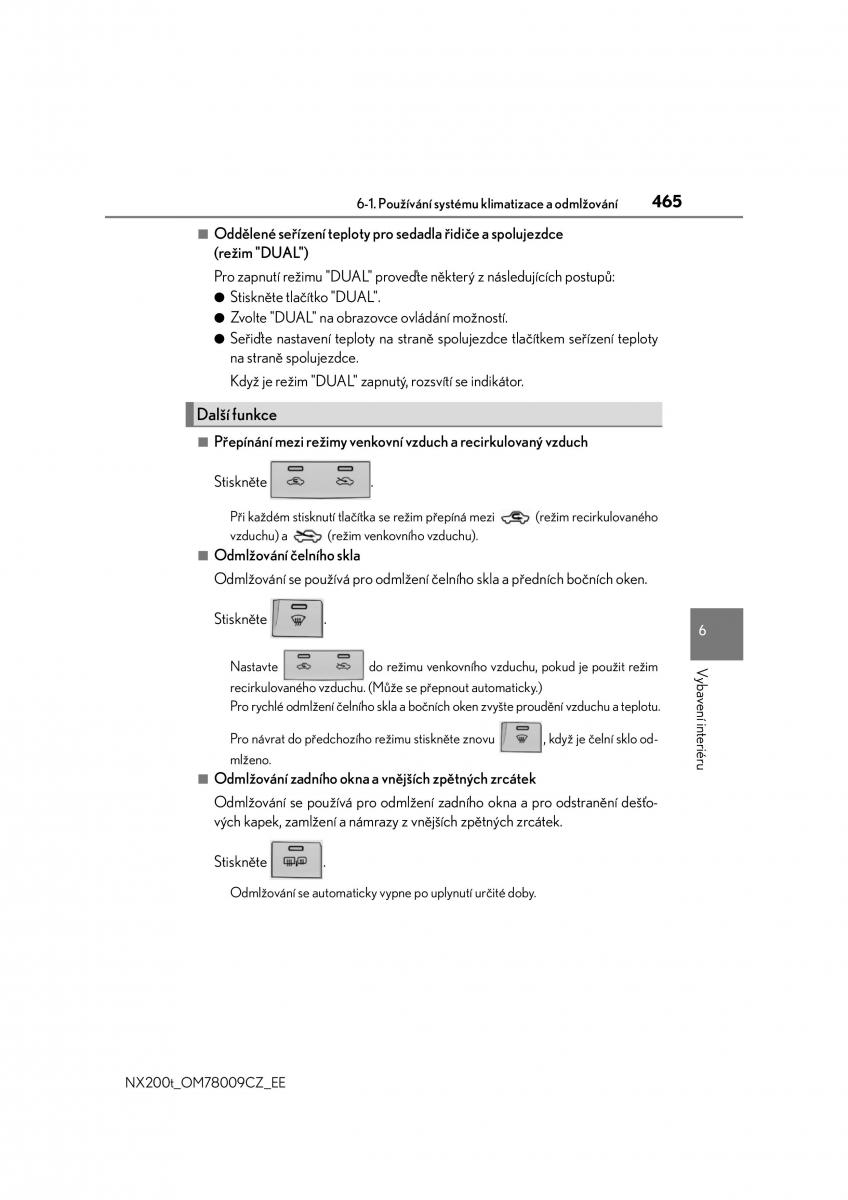 6-1. Používání systému klimatizace a odmlžování 465

■ Oddělené seřízení teploty pro sedadla řidiče a spolujezdce (režim "DUAL")

Pro zapnutí režimu "DUAL" proveďte některý z následujících postupů:

● Stiskněte tlačítko "DUAL".

● Zvolte "DUAL" na obrazovce ovládání možností.

● Seřiďte nastavení teploty na straně spolujezdce tlačítkem seřízení teploty na straně spolujezdce.

Když je režim "DUAL" zapnutý, rozsvítí se indikátor.

Další funkce

■ Přepínání mezi režimy venkovní vzduch a recirkulovaný vzduch

Stiskněte .

Při každém stisknutí tlačítka se režim přepíná mezi (režim recirkulovaného vzduchu) a (režim venkovního vzduchu).

■ Odmlžování čelního skla

Odmlžování se používá pro odmlžení čelního skla a předních bočních oken.

Stiskněte .

Nastavte do režimu venkovního vzduchu, pokud je použit režim recirkulovaného vzduchu. (Může se přepnout automaticky.)

Pro rychlé odmlžení čelního skla a bočních oken zvyšte proudění vzduchu a teplotu.

Pro návrat do předchozího režimu stiskněte znovu , když je čelní sklo odmlženo.

■ Odmlžování zadního okna a vnějších zpětných zrcátek

Odmlžování se používá pro odmlžení zadního okna a pro odstranění dešťových kapek, zamlžení a námrazy z vnějších zpětných zrcátek.

Stiskněte .

Odmlžování se automaticky vypne po uplynutí určité doby.

6

Vybavení interiéru

NX200t_OM78009CZ_EE